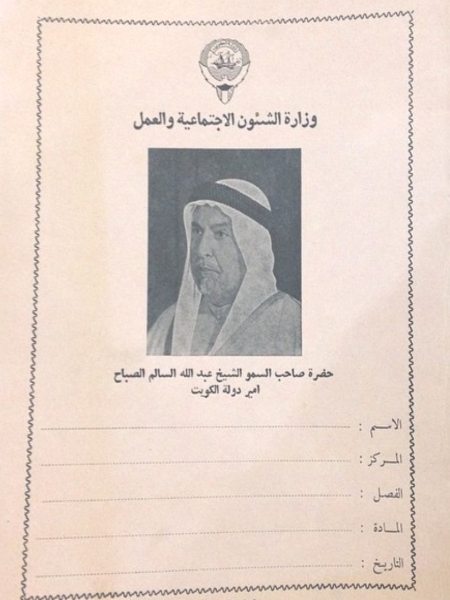 وزارة الشئون الاجتماعية والعمل

حضرة صاحب السمو الشيخ عبد الله السالم الصباح
امير دولة الكويت

الاسم :

المركز :

الفصل :

المادة :

التاريخ :